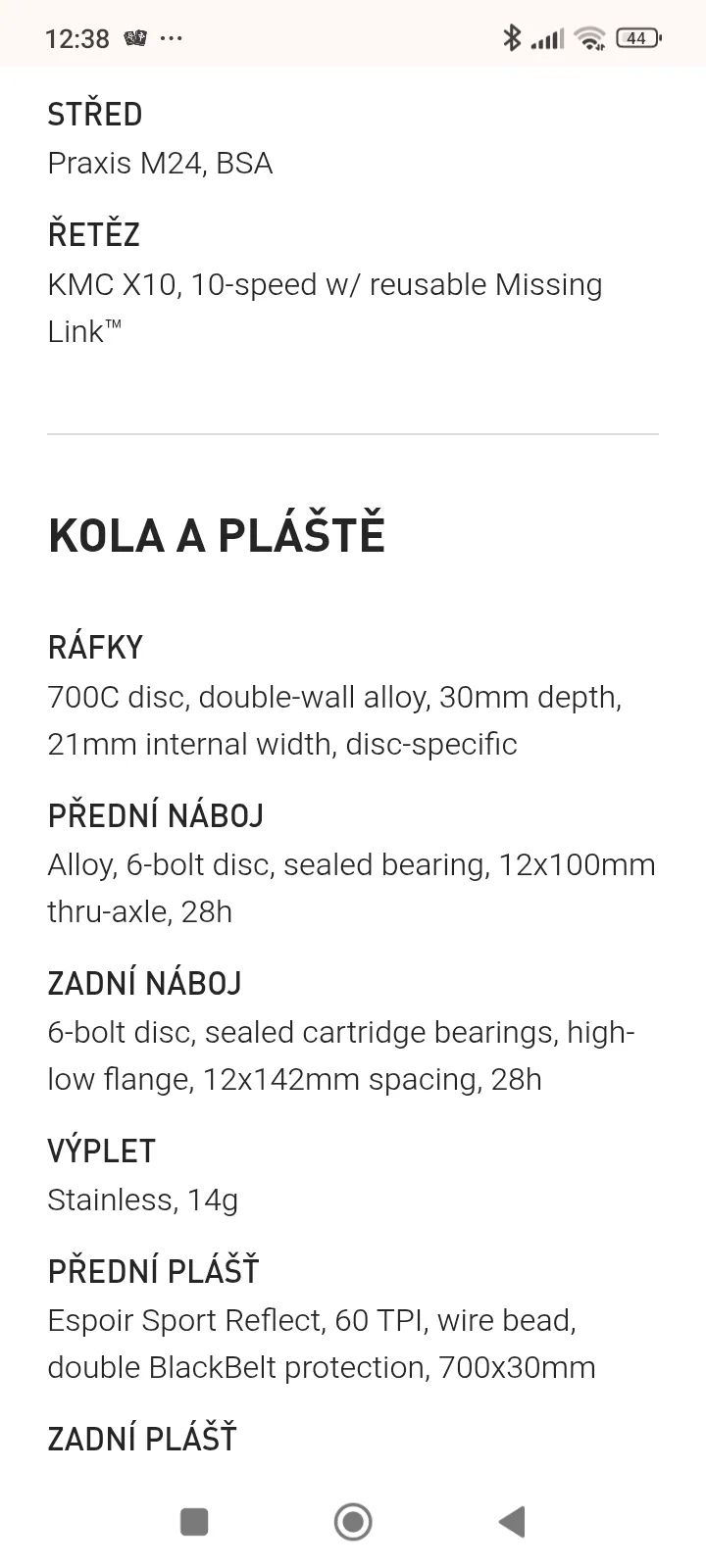 12:38 ···

44

STŘED
Praxis M24, BSA

ŘETĚZ
KMC X10, 10-speed w/ reusable Missing Link™

KOLA A PLÁŠTĚ

RÁFKY
700C disc, double-wall alloy, 30mm depth, 21mm internal width, disc-specific

PŘEDNÍ NÁBOJ
Alloy, 6-bolt disc, sealed bearing, 12x100mm thru-axle, 28h

ZADNÍ NÁBOJ
6-bolt disc, sealed cartridge bearings, high-low flange, 12x142mm spacing, 28h

VÝPLET
Stainless, 14g

PŘEDNÍ PLÁŠŤ
Espoir Sport Reflect, 60 TPI, wire bead, double BlackBelt protection, 700x30mm

ZADNÍ PLÁŠŤ